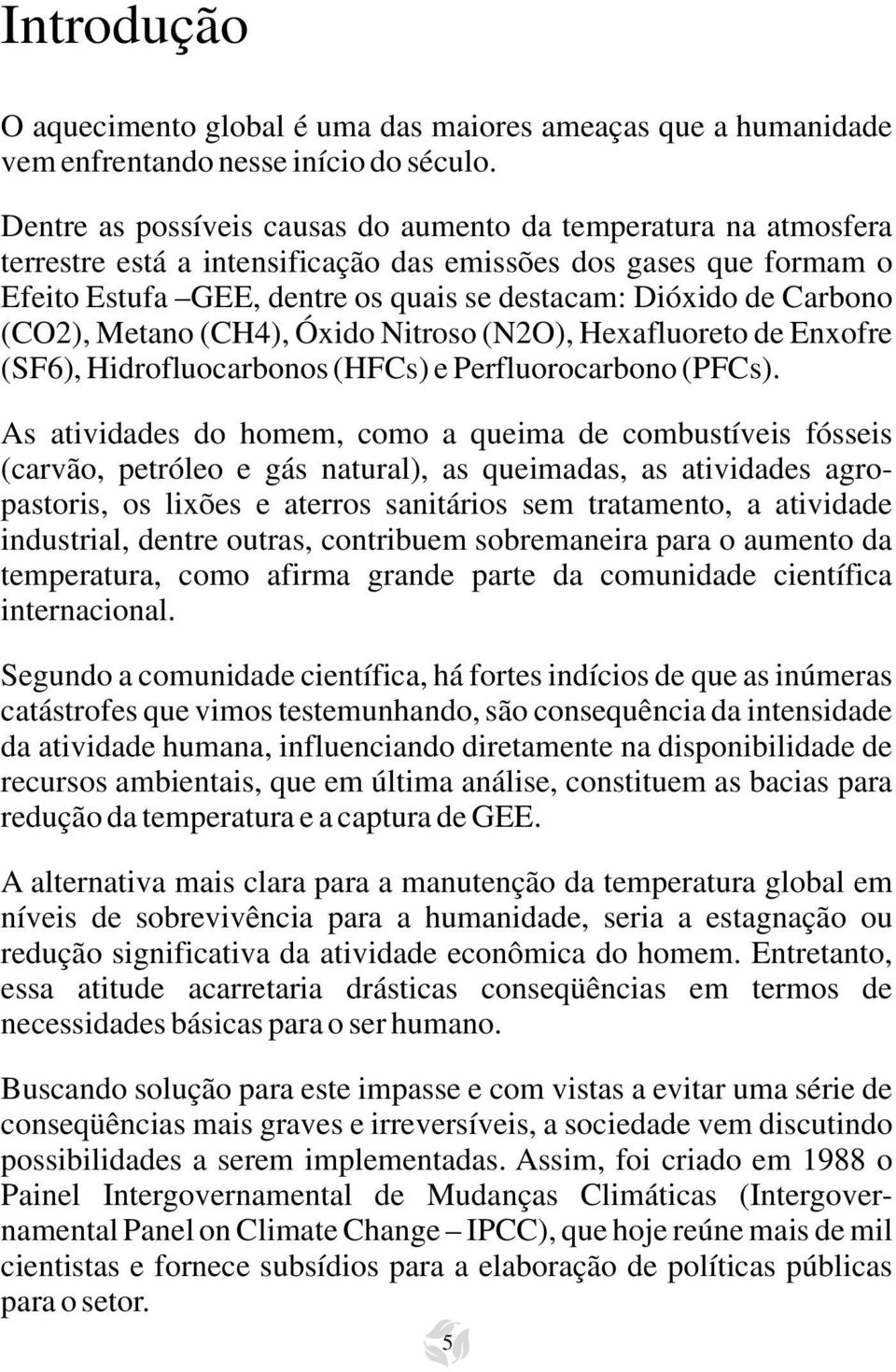 Introdução

O aquecimento global é uma das maiores ameaças que a humanidade vem enfrentando nesse início do século.

Dentre as possíveis causas do aumento da temperatura na atmosfera terrestre está a intensificação das emissões dos gases que formam o Efeito Estufa –GEE, dentre os quais se destacam: Dióxido de Carbono (CO2), Metano (CH4), Óxido Nitroso (N2O), Hexafluoreto de Enxofre (SF6), Hidrofluocarbonos (HFCs) e Perfluorocarbono (PFCs).

As atividades do homem, como a queima de combustíveis fósseis (carvão, petróleo e gás natural), as queimadas, as atividades agropastoris, os lixões e aterros sanitários sem tratamento, a atividade industrial, dentre outras, contribuem sobremaneira para o aumento da temperatura, como afirma grande parte da comunidade científica internacional.

Segundo a comunidade científica, há fortes indícios de que as inúmeras catástrofes que vimos testemunhando, são consequência da intensidade da atividade humana, influenciando diretamente na disponibilidade de recursos ambientais, que em última análise, constituem as bacias para redução da temperatura e a captura de GEE.

A alternativa mais clara para a manutenção da temperatura global em níveis de sobrevivência para a humanidade, seria a estagnação ou redução significativa da atividade econômica do homem. Entretanto, essa atitude acarretaria drásticas conseqüências em termos de necessidades básicas para o ser humano.

Buscando solução para este impasse e com vistas a evitar uma série de conseqüências mais graves e irreversíveis, a sociedade vem discutindo possibilidades a serem implementadas. Assim, foi criado em 1988 o Painel Intergovernamental de Mudanças Climáticas (Intergovernamental Panel on Climate Change – IPCC), que hoje reúne mais de mil cientistas e fornece subsídios para a elaboração de políticas públicas para o setor.

5